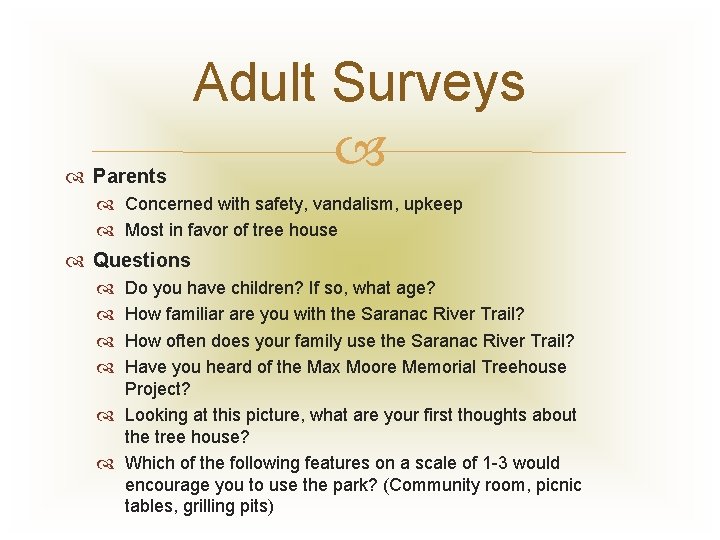 Adult Surveys

Parents
Concerned with safety, vandalism, upkeep
Most in favor of tree house
Questions
Do you have children? If so, what age?
How familiar are you with the Saranac River Trail?
How often does your family use the Saranac River Trail?
Have you heard of the Max Moore Memorial Treehouse Project?
Looking at this picture, what are your first thoughts about the tree house?
Which of the following features on a scale of 1-3 would encourage you to use the park? (Community room, picnic tables, grilling pits)